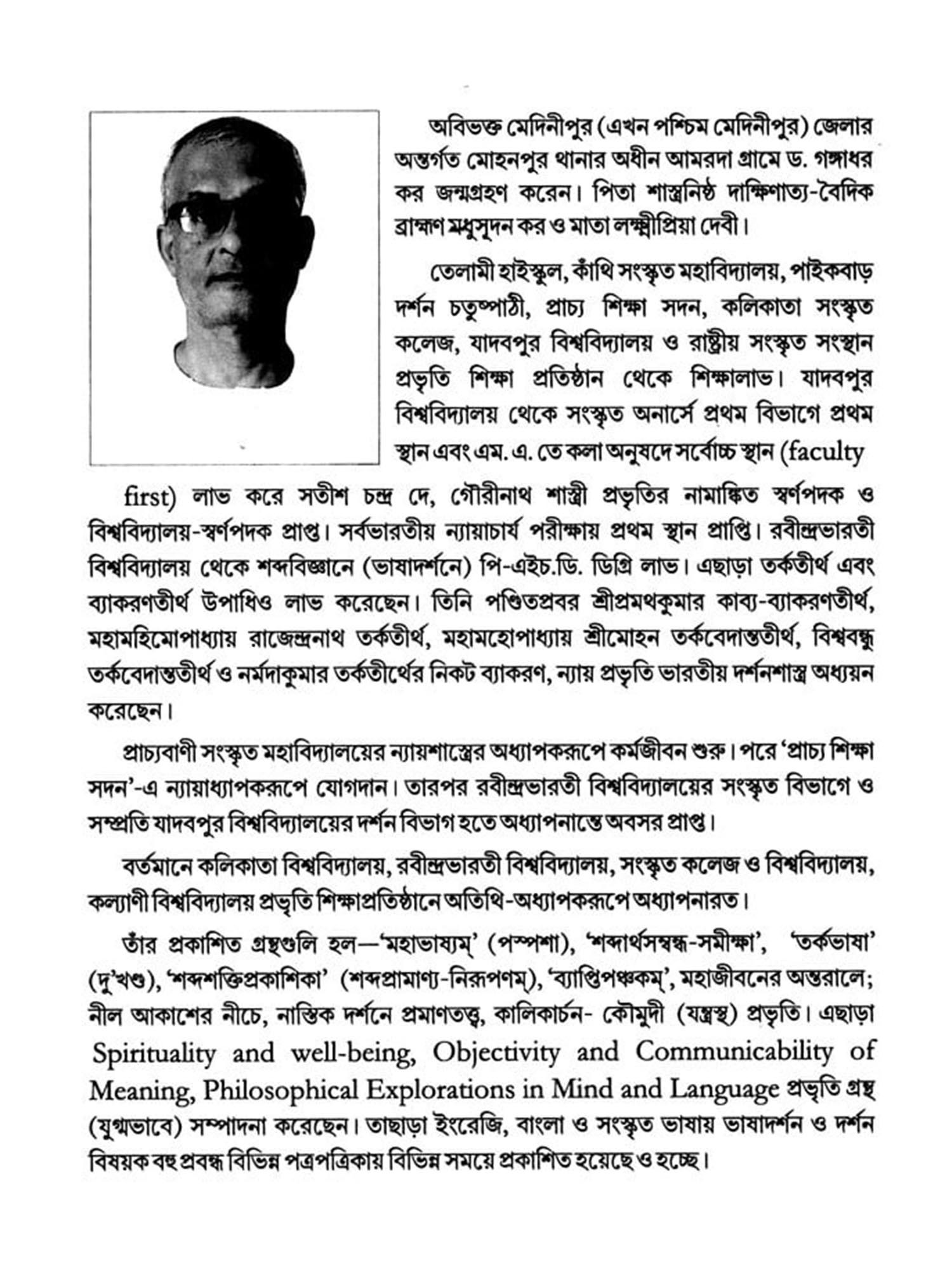 অবিভক্ত মেদিনীপুর (এখন পশ্চিম মেদিনীপুর) জেলার অন্তর্গত মোহনপুর থানার অধীন আমরদা গ্রামে ড. গঙ্গাধর কর জন্মগ্রহণ করেন। পিতা শাস্ত্রনিষ্ঠ দাক্ষিণাত্য-বৈদিক ব্রাহ্মণ মধুসূদন কর ও মাতা লক্ষ্মীপ্রিয়া দেবী।

তেলামী হাইস্কুল, কাঁথি সংস্কৃত মহাবিদ্যালয়, পাইকবাড় দর্শন চতুষ্পাঠী, প্রাচ্য শিক্ষা সদন, কলিকাতা সংস্কৃত কলেজ, যাদবপুর বিশ্ববিদ্যালয় ও রাষ্ট্রীয় সংস্কৃত সংস্থান প্রভৃতি শিক্ষা প্রতিষ্ঠান থেকে শিক্ষালাভ। যাদবপুর বিশ্ববিদ্যালয় থেকে সংস্কৃত অনার্সে প্রথম বিভাগে প্রথম স্থান এবং এম. এ. তে কলা অনুষদে সর্বোচ্চ স্থান (faculty first) লাভ করে সতীশ চন্দ্র দে, গৌরীনাথ শাস্ত্রী প্রভৃতির নামাঙ্কিত স্বর্ণপদক ও বিশ্ববিদ্যালয়-স্বর্ণপদক প্রাপ্ত। সর্বভারতীয় ন্যায়াচার্য পরীক্ষায় প্রথম স্থান প্রাপ্তি। রবীন্দ্রভারতী বিশ্ববিদ্যালয় থেকে শব্দবিজ্ঞানে (ভাষাদর্শনে) পি-এইচ.ডি. ডিগ্রি লাভ। এছাড়া তর্কতীর্থ এবং ব্যাকরণতীর্থ উপাধিও লাভ করেছেন। তিনি পণ্ডিতপ্রবর শ্রীপ্রমথকুমার কাব্য-ব্যাকরণতীর্থ, মহামহিমোপাধ্যায় রাজেন্দ্রনাথ তর্কতীর্থ, মহামহোপাধ্যায় শ্রীমোহন তর্কবেদান্ততীর্থ, বিশ্ববন্ধু তর্কবেদান্ততীর্থ ও নর্মদাকুমার তর্কতীর্থের নিকট ব্যাকরণ, ন্যায় প্রভৃতি ভারতীয় দর্শনশাস্ত্র অধ্যয়ন করেছেন।

প্রাচ্যবাণী সংস্কৃত মহাবিদ্যালয়ের ন্যায়শাস্ত্রের অধ্যাপকরূপে কর্মজীবন শুরু। পরে 'প্রাচ্য শিক্ষা সদন'-এ ন্যায়াধ্যাপকরূপে যোগদান। তারপর রবীন্দ্রভারতী বিশ্ববিদ্যালয়ের সংস্কৃত বিভাগে ও সম্প্রতি যাদবপুর বিশ্ববিদ্যালয়ের দর্শন বিভাগ হতে অধ্যাপনান্তে অবসর প্রাপ্ত।

বর্তমানে কলিকাতা বিশ্ববিদ্যালয়, রবীন্দ্রভারতী বিশ্ববিদ্যালয়, সংস্কৃত কলেজ ও বিশ্ববিদ্যালয়, কল্যাণী বিশ্ববিদ্যালয় প্রভৃতি শিক্ষাপ্রতিষ্ঠানে অতিথি-অধ্যাপকরূপে অধ্যাপনারত।

তাঁর প্রকাশিত গ্রন্থগুলি হল—'মহাভাষ্যম্' (পস্পশা), 'শব্দার্থসম্বন্ধ-সমীক্ষা', 'তর্কভাষা' (দু'খণ্ড), 'শব্দশক্তিপ্রকাশিকা' (শব্দপ্রামাণ্য-নিরূপণম্), 'ব্যাপ্তিপঞ্চকম্', মহাজীবনের অন্তরালে; নীল আকাশের নীচে, নাস্তিক দর্শনে প্রমাণতত্ত্ব, কালিকার্চন- কৌমুদী (যন্ত্রস্থ) প্রভৃতি। এছাড়া Spirituality and well-being, Objectivity and Communicability of Meaning, Philosophical Explorations in Mind and Language প্রভৃতি গ্রন্থ (যুগ্মভাবে) সম্পাদনা করেছেন। তাছাড়া ইংরেজি, বাংলা ও সংস্কৃত ভাষায় ভাষাদর্শন ও দর্শন বিষয়ক বহু প্রবন্ধ বিভিন্ন পত্রপত্রিকায় বিভিন্ন সময়ে প্রকাশিত হয়েছে ও হচ্ছে।